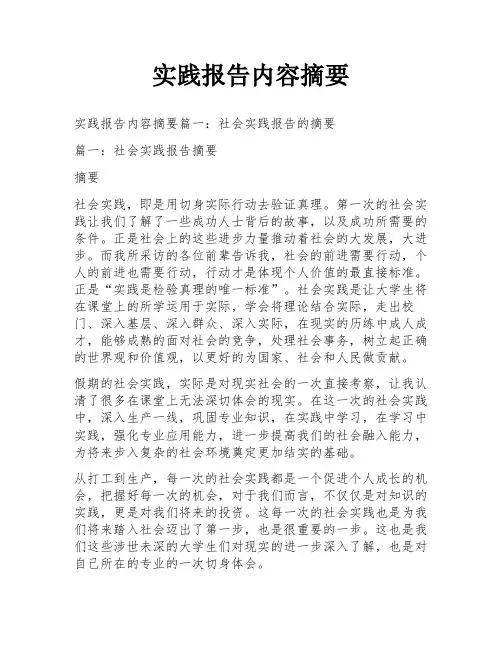 实践报告内容摘要

实践报告内容摘要篇一：社会实践报告的摘要

篇一：社会实践报告摘要

摘要

社会实践，即是用切身实际行动去验证真理。第一次的社会实践让我们了解了一些成功人士背后的故事，以及成功所需要的条件。正是社会上的这些进步力量推动着社会的大发展，大进步。而我所采访的各位前辈告诉我，社会的前进需要行动，个人的前进也需要行动，行动才是体现个人价值的最直接标准。正是“实践是检验真理的唯一标准”。社会实践是让大学生将在课堂上的所学运用于实际，学会将理论结合实际，走出校门、深入基层、深入群众、深入实际，在现实的历练中成人成才，能够成熟的面对社会的竞争，处理社会事务，树立起正确的世界观和价值观，以更好的为国家、社会和人民做贡献。

假期的社会实践，实际是对现实社会的一次直接考察，让我认清了很多在课堂上无法深切体会的现实。在这一次的社会实践中，深入生产一线，巩固专业知识，在实践中学习，在学习中实践，强化专业应用能力，进一步提高我们的社会融入能力，为将来步入复杂的社会环境奠定更加结实的基础。

从打工到生产，每一次的社会实践都是一个促进个人成长的机会，把握好每一次的机会，对于我们而言，不仅仅是对知识的实践，更是对我们将来的投资。这每一次的社会实践也是为我们将来踏入社会迈出了第一步，也是很重要的一步。这也是我们这些涉世未深的大学生们对现实的进一步深入了解，也是对自己所在的专业的一次切身体会。